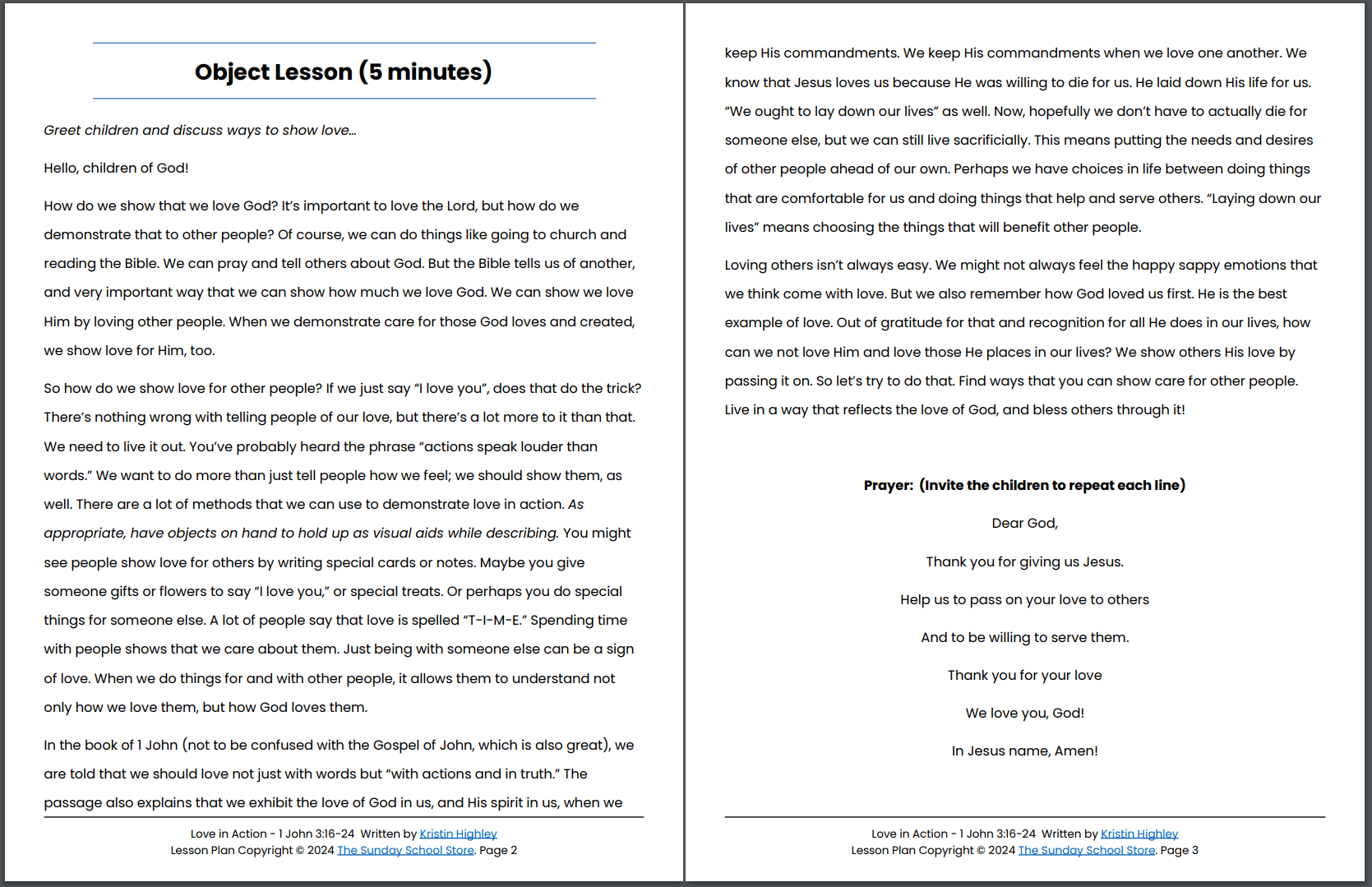 Object Lesson (5 minutes)

Greet children and discuss ways to show love…

Hello, children of God!

How do we show that we love God? It's important to love the Lord, but how do we demonstrate that to other people? Of course, we can do things like going to church and reading the Bible. We can pray and tell others about God. But the Bible tells us of another, and very important way that we can show how much we love God. We can show we love Him by loving other people. When we demonstrate care for those God loves and created, we show love for Him, too.

So how do we show love for other people? If we just say "I love you", does that do the trick? There's nothing wrong with telling people of our love, but there's a lot more to it than that. We need to live it out. You've probably heard the phrase "actions speak louder than words." We want to do more than just tell people how we feel; we should show them, as well. There are a lot of methods that we can use to demonstrate love in action. As appropriate, have objects on hand to hold up as visual aids while describing. You might see people show love for others by writing special cards or notes. Maybe you give someone gifts or flowers to say "I love you," or special treats. Or perhaps you do special things for someone else. A lot of people say that love is spelled "T-I-M-E." Spending time with people shows that we care about them. Just being with someone else can be a sign of love. When we do things for and with other people, it allows them to understand not only how we love them, but how God loves them.

In the book of 1 John (not to be confused with the Gospel of John, which is also great), we are told that we should love not just with words but "with actions and in truth." The passage also explains that we exhibit the love of God in us, and His spirit in us, when we

Love in Action - 1 John 3:16-24 Written by Kristin Highley
Lesson Plan Copyright © 2024 The Sunday School Store. Page 2

keep His commandments. We keep His commandments when we love one another. We know that Jesus loves us because He was willing to die for us. He laid down His life for us. "We ought to lay down our lives" as well. Now, hopefully we don't have to actually die for someone else, but we can still live sacrificially. This means putting the needs and desires of other people ahead of our own. Perhaps we have choices in life between doing things that are comfortable for us and doing things that help and serve others. "Laying down our lives" means choosing the things that will benefit other people.

Loving others isn't always easy. We might not always feel the happy sappy emotions that we think come with love. But we also remember how God loved us first. He is the best example of love. Out of gratitude for that and recognition for all He does in our lives, how can we not love Him and love those He places in our lives? We show others His love by passing it on. So let's try to do that. Find ways that you can show care for other people. Live in a way that reflects the love of God, and bless others through it!

Prayer: (Invite the children to repeat each line)

Dear God,

Thank you for giving us Jesus.

Help us to pass on your love to others

And to be willing to serve them.

Thank you for your love

We love you, God!

In Jesus name, Amen!

Love in Action - 1 John 3:16-24 Written by Kristin Highley
Lesson Plan Copyright © 2024 The Sunday School Store. Page 3